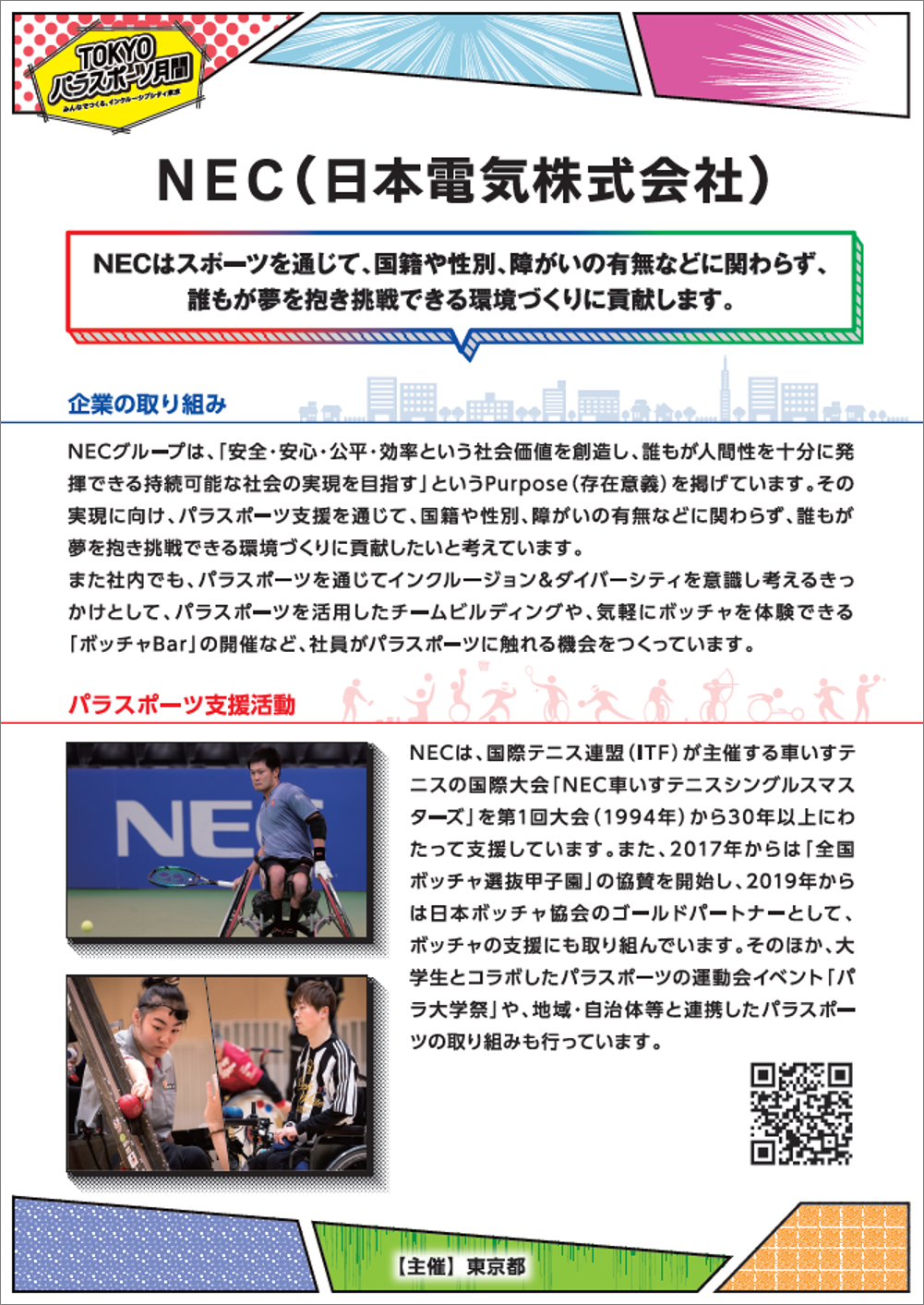 TOKYO
パラスポーツ月間
みんなでつくる、インクルーシブシティ東京

NEC(日本電気株式会社)

NECはスポーツを通じて、国籍や性別、障がいの有無などに関わらず、誰もが夢を抱き挑戦できる環境づくりに貢献します。

企業の取り組み

NECグループは、「安全・安心・公平・効率という社会価値を創造し、誰もが人間性を十分に発揮できる持続可能な社会の実現を目指す」というPurpose(存在意義)を掲げています。その実現に向け、パラスポーツ支援を通じて、国籍や性別、障がいの有無などに関わらず、誰もが夢を抱き挑戦できる環境づくりに貢献したいと考えています。
また社内でも、パラスポーツを通じてインクルージョン&ダイバーシティを意識し考えるきっかけとして、パラスポーツを活用したチームビルディングや、気軽にボッチャを体験できる「ボッチャBar」の開催など、社員がパラスポーツに触れる機会をつくっています。

パラスポーツ支援活動

NEC

NECは、国際テニス連盟(ITF)が主催する車いすテニスの国際大会「NEC車いすテニスシングルスマスターズ」を第1回大会(1994年)から30年以上にわたって支援しています。また、2017年からは「全国ボッチャ選抜甲子園」の協賛を開始し、2019年からは日本ボッチャ協会のゴールドパートナーとして、ボッチャの支援にも取り組んでいます。そのほか、大学生とコラボしたパラスポーツの運動会イベント「パラ大学祭」や、地域・自治体等と連携したパラスポーツの取り組みも行っています。

【主催】東京都